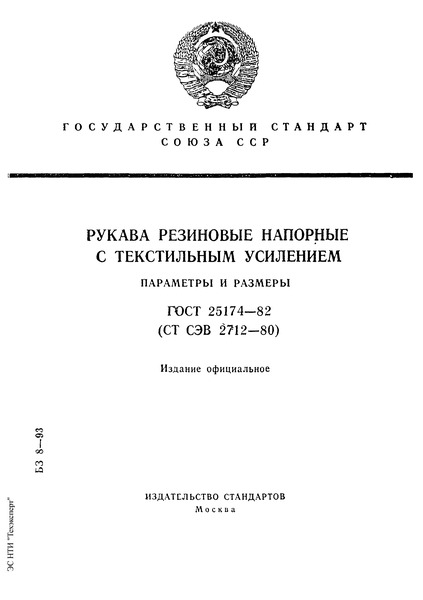 ГОСУДАРСТВЕННЫЙ СТАНДАРТ
СОЮЗА ССР

РУКАВА РЕЗИНОВЫЕ НАПОРНЫЕ
С ТЕКСТИЛЬНЫМ УСИЛЕНИЕМ

ПАРАМЕТРЫ И РАЗМЕРЫ

ГОСТ 25174—82
(СТ СЭВ 2712—80)

Издание официальное

БЗ 8—93

ИЗДАТЕЛЬСТВО СТАНДАРТОВ
Москва

ЭС НТИ "Техэксперт"